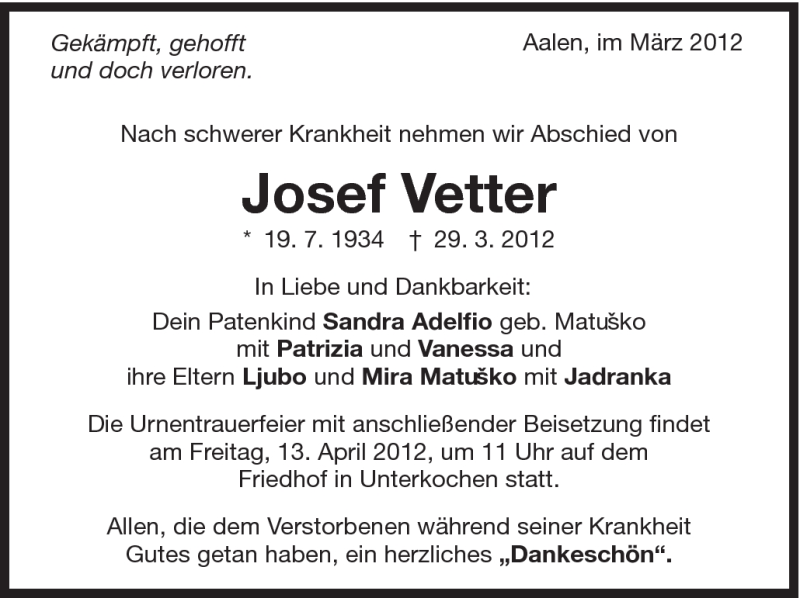 Gekämpft, gehofft und doch verloren.

Aalen, im März 2012

Nach schwerer Krankheit nehmen wir Abschied von

Josef Vetter

* 19. 7. 1934 † 29. 3. 2012

In Liebe und Dankbarkeit:
Dein Patenkind Sandra Adelfio geb. Matuško mit Patrizia und Vanessa und ihre Eltern Ljubo und Mira Matuško mit Jadranka

Die Urnentrauerfeier mit anschließender Beisetzung findet am Freitag, 13. April 2012, um 11 Uhr auf dem Friedhof in Unterkochen statt.

Allen, die dem Verstorbenen während seiner Krankheit Gutes getan haben, ein herzliches „Dankeschön“.